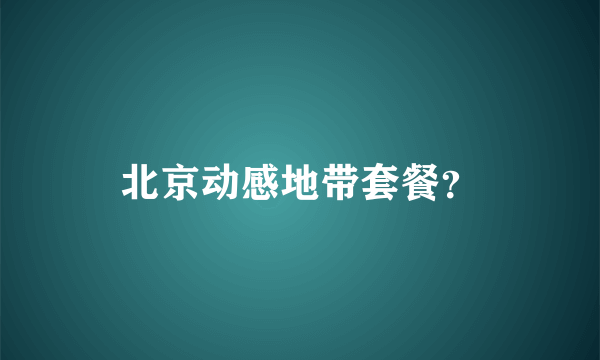 北京动感地带套餐?